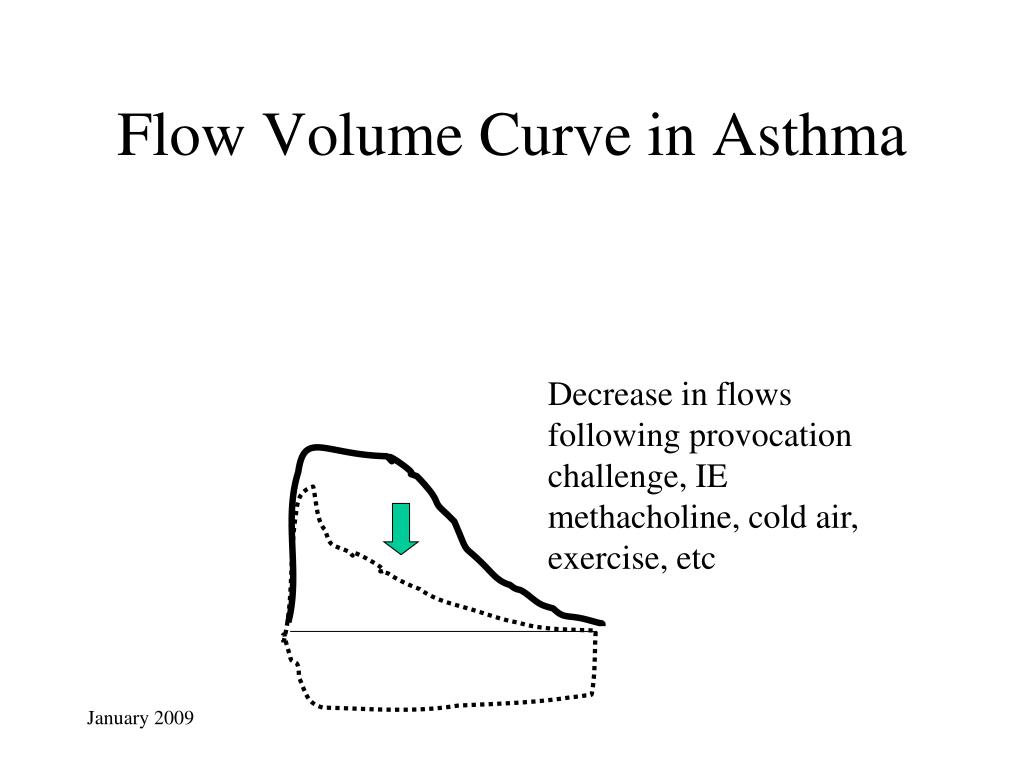 Flow Volume Curve in Asthma

Decrease in flows following provocation challenge, IE methacholine, cold air, exercise, etc

January 2009